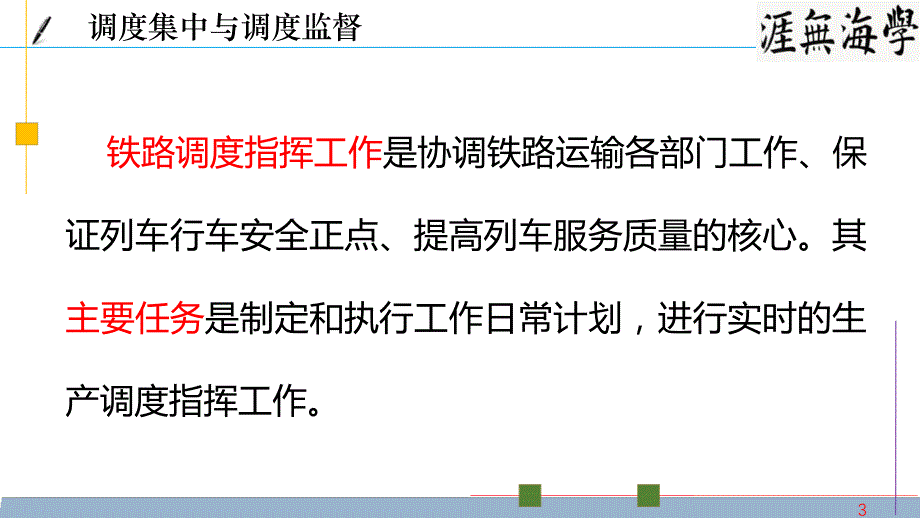 调度集中与调度监督

涯無海學

铁路调度指挥工作是协调铁路运输各部门工作、保证列车行车安全正点、提高列车服务质量的核心。其主要任务是制定和执行工作日常计划，进行实时的生产调度指挥工作。

3